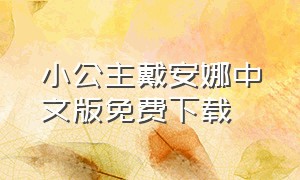 小公主戴安娜中文版免费下载